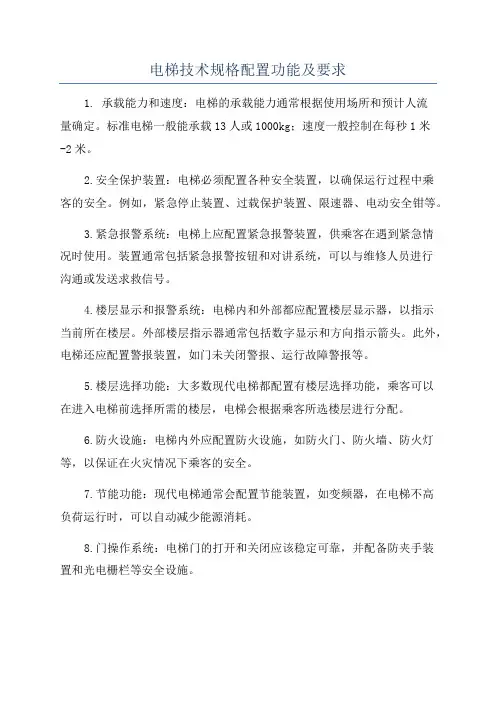 电梯技术规格配置功能及要求

1. 承载能力和速度：电梯的承载能力通常根据使用场所和预计人流量确定。标准电梯一般能承载 13 人或 1000kg；速度一般控制在每秒 1 米-2 米。

2.安全保护装置：电梯必须配置各种安全装置，以确保运行过程中乘客的安全。例如，紧急停止装置、过载保护装置、限速器、电动安全钳等。

3.紧急报警系统：电梯上应配置紧急报警装置，供乘客在遇到紧急情况时使用。装置通常包括紧急报警按钮和对讲系统，可以与维修人员进行沟通或发送求救信号。

4.楼层显示和报警系统：电梯内和外部都应配置楼层显示器，以指示当前所在楼层。外部楼层指示器通常包括数字显示和方向指示箭头。此外，电梯还应配置警报装置，如门未关闭警报、运行故障警报等。

5.楼层选择功能：大多数现代电梯都配置有楼层选择功能，乘客可以在进入电梯前选择所需的楼层，电梯会根据乘客所选楼层进行分配。

6.防火设施：电梯内外应配置防火设施，如防火门、防火墙、防火灯等，以保证在火灾情况下乘客的安全。

7.节能功能：现代电梯通常会配置节能装置，如变频器，在电梯不高负荷运行时，可以自动减少能源消耗。

8.门操作系统：电梯门的打开和关闭应该稳定可靠，并配备防夹手装置和光电栅栏等安全设施。